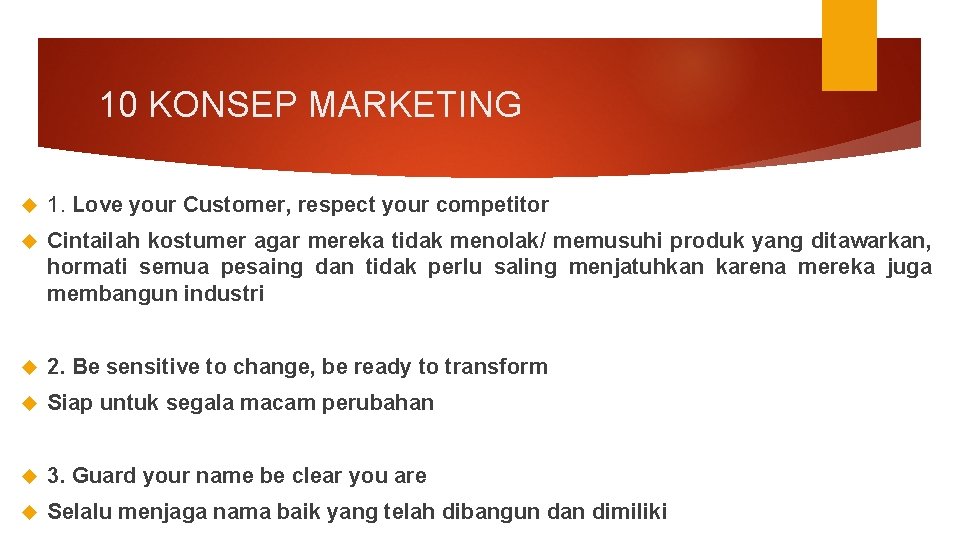 10 KONSEP MARKETING

1. Love your Customer, respect your competitor

Cintailah kostumer agar mereka tidak menolak/ memusuhi produk yang ditawarkan, hormati semua pesaing dan tidak perlu saling menjatuhkan karena mereka juga membangun industri

2. Be sensitive to change, be ready to transform

Siap untuk segala macam perubahan

3. Guard your name be clear you are

Selalu menjaga nama baik yang telah dibangun dan dimiliki